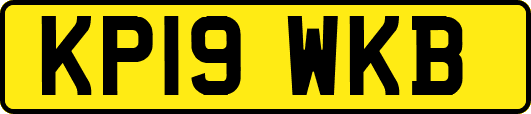 KP19 WKB